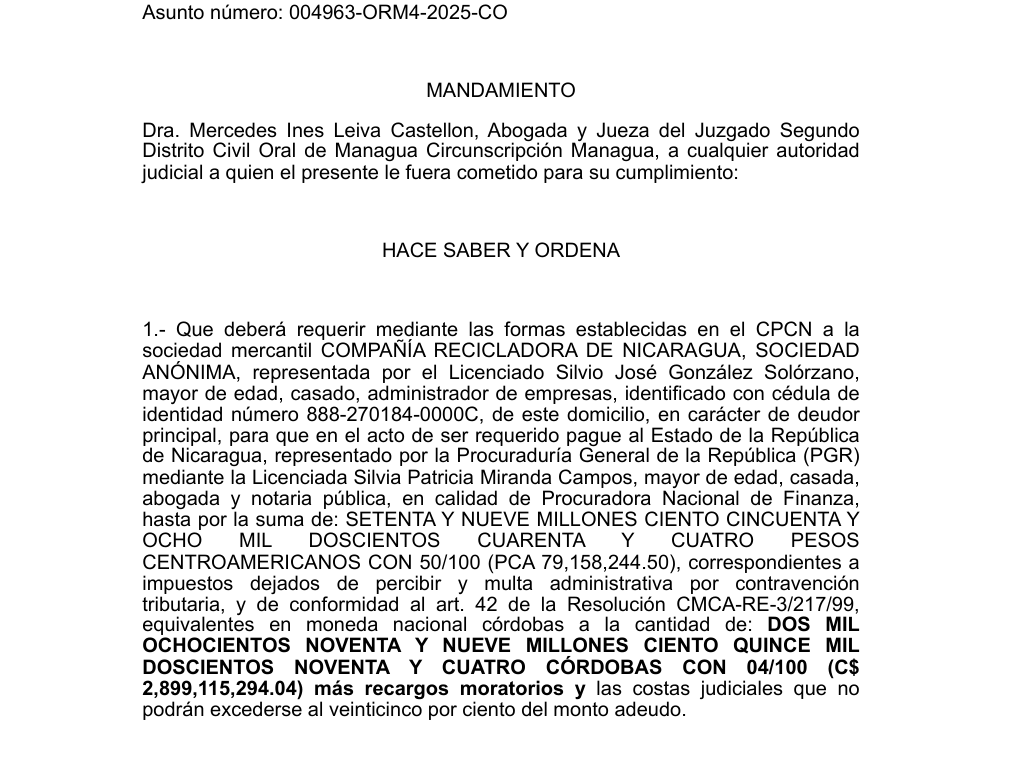 Asunto número: 004963-ORM4-2025-CO

MANDAMIENTO

Dra. Mercedes Ines Leiva Castellon, Abogada y Jueza del Juzgado Segundo Distrito Civil Oral de Managua Circunscripción Managua, a cualquier autoridad judicial a quien el presente le fuera cometido para su cumplimiento:

HACE SABER Y ORDENA

1.- Que deberá requerir mediante las formas establecidas en el CPCN a la sociedad mercantil COMPAÑÍA RECICLADORA DE NICARAGUA, SOCIEDAD ANÓNIMA, representada por el Licenciado Silvio José González Solórzano, mayor de edad, casado, administrador de empresas, identificado con cédula de identidad número 888-270184-0000C, de este domicilio, en carácter de deudor principal, para que en el acto de ser requerido pague al Estado de la República de Nicaragua, representado por la Procuraduría General de la República (PGR) mediante la Licenciada Silvia Patricia Miranda Campos, mayor de edad, casada, abogada y notaria pública, en calidad de Procuradora Nacional de Finanza, hasta por la suma de: SETENTA Y NUEVE MILLONES CIENTO CINCUENTA Y OCHO MIL DOSCIENTOS CUARENTA Y CUATRO PESOS CENTROAMERICANOS CON 50/100 (PCA 79,158,244.50), correspondientes a impuestos dejados de percibir y multa administrativa por contravención tributaria, y de conformidad al art. 42 de la Resolución CMCA-RE-3/217/99, equivalentes en moneda nacional córdobas a la cantidad de: DOS MIL OCHOCIENTOS NOVENTA Y NUEVE MILLONES CIENTO QUINCE MIL DOSCIENTOS NOVENTA Y CUATRO CÓRDOBAS CON 04/100 (C$ 2,899,115,294.04) más recargos moratorios y las costas judiciales que no podrán excederse al veinticinco por ciento del monto adeudo.